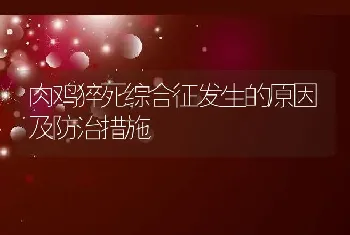 肉鸡猝死综合征发生的原因及防治措施